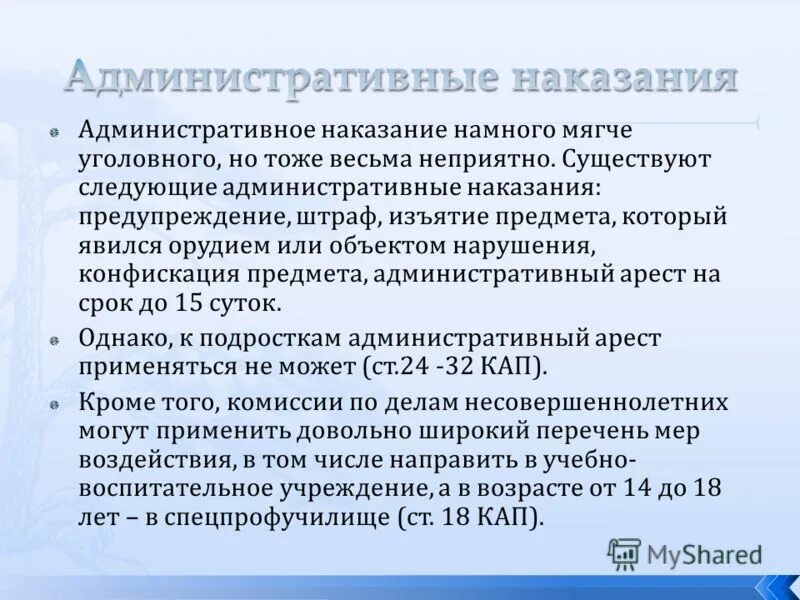 Административные наказания

Административное наказание намного мягче уголовного, но тоже весьма неприятно. Существуют следующие административные наказания: предупреждение, штраф, изъятие предмета, который явился орудием или объектом нарушения, конфискация предмета, административный арест на срок до 15 суток.

Однако, к подросткам административный арест применяться не может (ст.24 -32 КАП).

Кроме того, комиссии по делам несовершеннолетних могут применить довольно широкий перечень мер воздействия, в том числе направить в учебно-воспитательное учреждение, а в возрасте от 14 до 18 лет – в спецпрофучилище (ст. 18 КАП).

MyShared